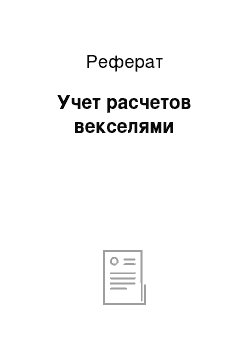 Реферат

Учет расчетов векселями